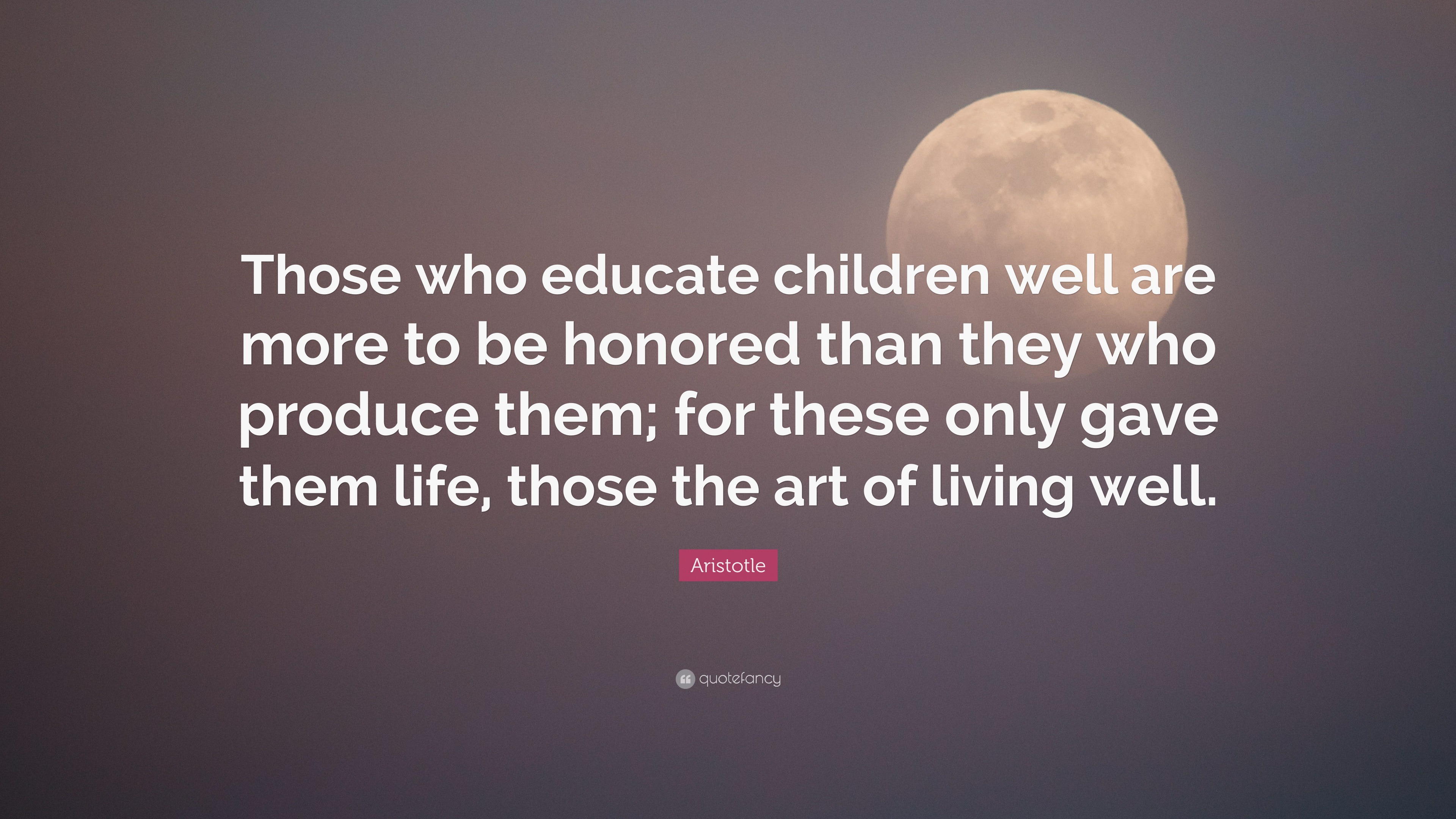 Those who educate children well are more to be honored than they who produce them; for these only gave them life, those the art of living well.

Aristotle

quotefancy